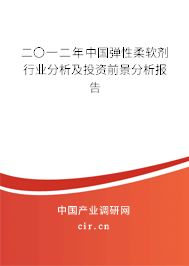 二〇一二年中国弹性柔软剂行业分析及投资前景分析报告

中国产业调研网
cir.cn